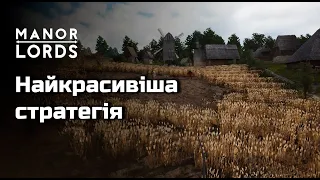 MANOR
LORDS

Найкрасивіша стратегія